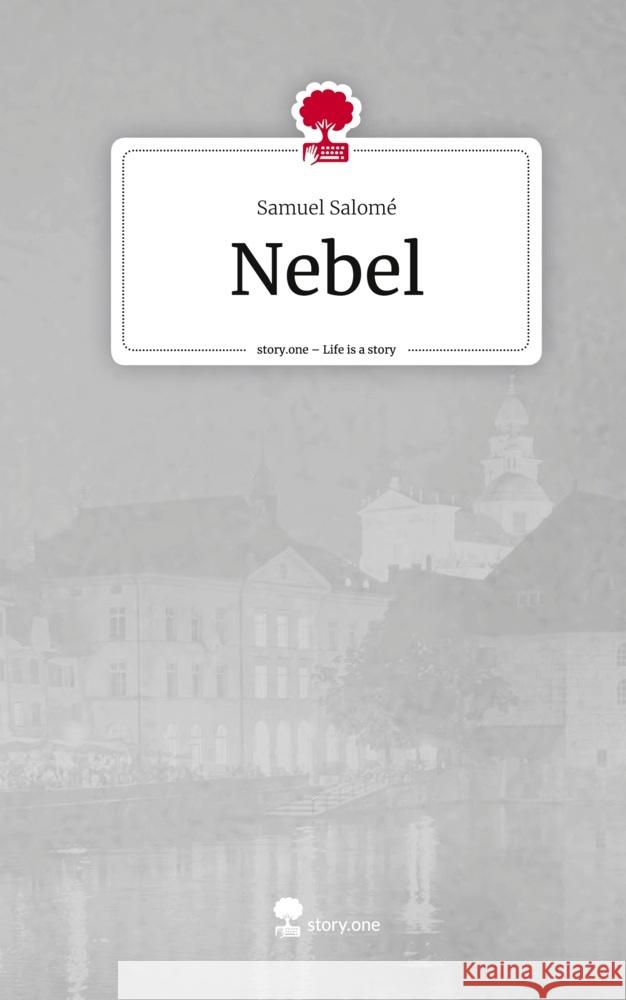 Samuel Salomé

Nebel

story.one – Life is a story

story.one